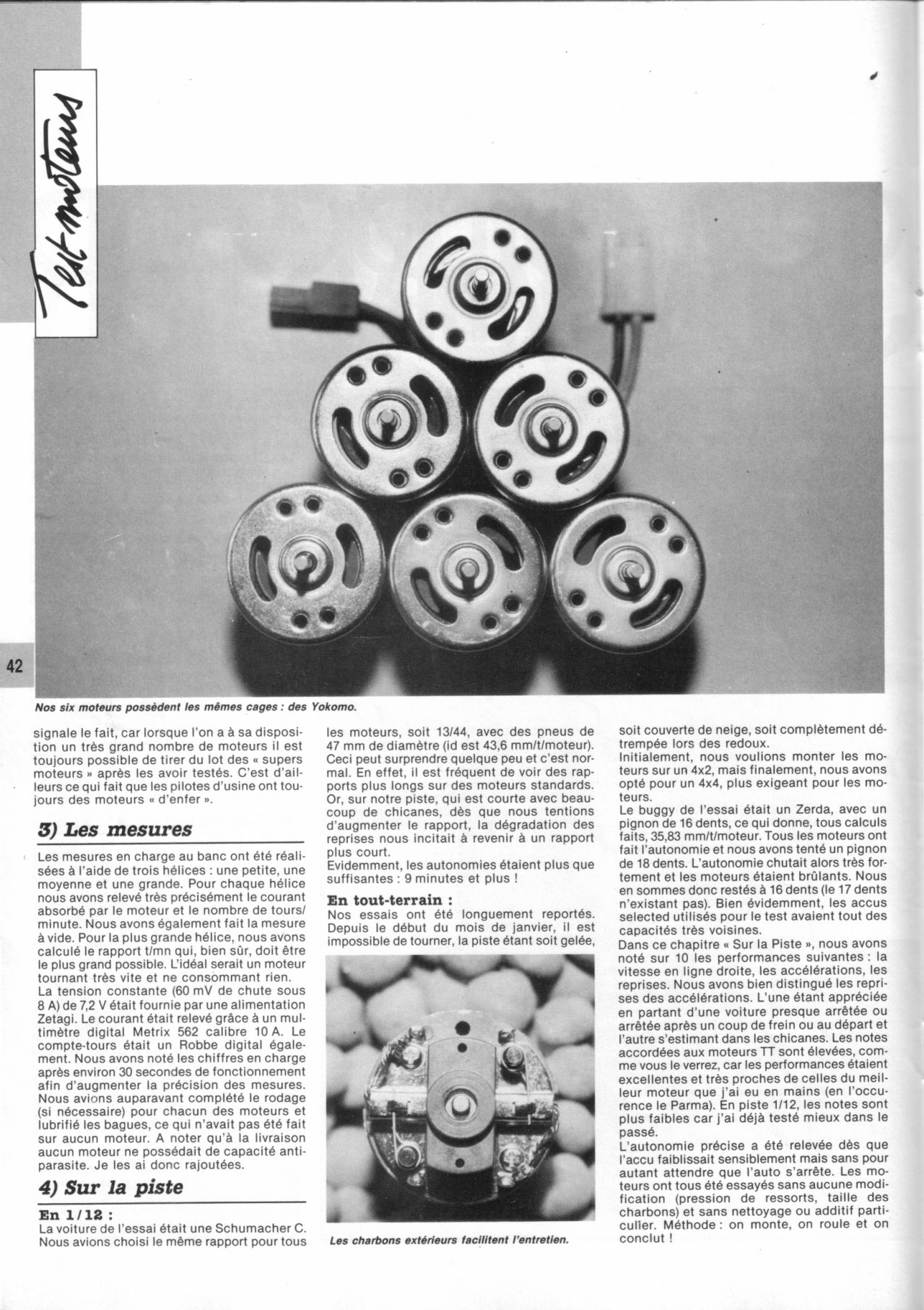 Test moteurs

42

Nos six moteurs possèdent les mêmes cages : des Yokomo.

signale le fait, car lorsque l'on a à sa disposition un très grand nombre de moteurs il est toujours possible de tirer du lot des « supers moteurs » après les avoir testés. C'est d'ailleurs ce qui fait que les pilotes d'usine ont toujours des moteurs « d'enfer ».

3) Les mesures

Les mesures en charge au banc ont été réalisées à l'aide de trois hélices : une petite, une moyenne et une grande. Pour chaque hélice nous avons relevé très précisément le courant absorbé par le moteur et le nombre de tours/minute. Nous avons également fait la mesure à vide. Pour la plus grande hélice, nous avons calculé le rapport t/mn qui, bien sûr, doit être le plus grand possible. L'idéal serait un moteur tournant très vite et ne consommant rien.
La tension constante (60 mV de chute sous 8 A) de 7,2 V était fournie par une alimentation Zetagi. Le courant était relevé grâce à un multimètre digital Metrix 562 calibre 10 A. Le compte-tours était un Robbe digital également. Nous avons noté les chiffres en charge après environ 30 secondes de fonctionnement afin d'augmenter la précision des mesures. Nous avions auparavant complété le rodage (si nécessaire) pour chacun des moteurs et lubrifié les bagues, ce qui n'avait pas été fait sur aucun moteur. A noter qu'à la livraison aucun moteur ne possédait de capacité antiparasite. Je les ai donc rajoutées.

4) Sur la piste

En 1/12 :
La voiture de l'essai était une Schumacher C. Nous avions choisi le même rapport pour tous les moteurs, soit 13/44, avec des pneus de 47 mm de diamètre (id est 43,6 mm/t/moteur). Ceci peut surprendre quelque peu et c'est normal. En effet, il est fréquent de voir des rapports plus longs sur des moteurs standards. Or, sur notre piste, qui est courte avec beaucoup de chicanes, dès que nous tentions d'augmenter le rapport, la dégradation des reprises nous incitait à revenir à un rapport plus court.
Evidemment, les autonomies étaient plus que suffisantes : 9 minutes et plus !

En tout-terrain :
Nos essais ont été longuement reportés. Depuis le début du mois de janvier, il est impossible de tourner, la piste étant soit gelée,

Les charbons extérieurs facilitent l'entretien.

soit couverte de neige, soit complètement détrempée lors des redoux.
Initialement, nous voulions monter les moteurs sur un 4x2, mais finalement, nous avons opté pour un 4x4, plus exigeant pour les moteurs.
Le buggy de l'essai était un Zerda, avec un pignon de 16 dents, ce qui donne, tous calculs faits, 35,83 mm/t/moteur. Tous les moteurs ont fait l'autonomie et nous avons tenté un pignon de 18 dents. L'autonomie chutait alors très fortement et les moteurs étaient brûlants. Nous en sommes donc restés à 16 dents (le 17 dents n'existant pas). Bien évidemment, les accus selected utilisés pour le test avaient tout des capacités très voisines.
Dans ce chapitre « Sur la Piste », nous avons noté sur 10 les performances suivantes : la vitesse en ligne droite, les accélérations, les reprises. Nous avons bien distingué les reprises des accélérations. L'une étant appréciée en partant d'une voiture presque arrêtée ou arrêtée après un coup de frein ou au départ et l'autre s'estimant dans les chicanes. Les notes accordées aux moteurs TT sont élevées, comme vous le verrez, car les performances étaient excellentes et très proches de celles du meilleur moteur que j'ai eu en mains (en l'occurence le Parma). En piste 1/12, les notes sont plus faibles car j'ai déjà testé mieux dans le passé.
L'autonomie précise a été relevée dès que l'accu faiblissait sensiblement mais sans pour autant attendre que l'auto s'arrête. Les moteurs ont tous été essayés sans aucune modification (pression de ressorts, taille des charbons) et sans nettoyage ou additif particulier. Méthode : on monte, on roule et on conclut !